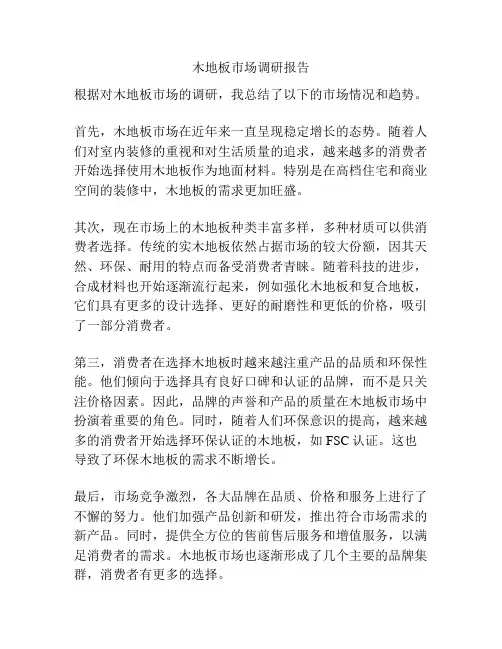 木地板市场调研报告

根据对木地板市场的调研，我总结了以下的市场情况和趋势。

首先，木地板市场在近年来一直呈现稳定增长的态势。随着人们对室内装修的重视和对生活质量的追求，越来越多的消费者开始选择使用木地板作为地面材料。特别是在高档住宅和商业空间的装修中，木地板的需求更加旺盛。

其次，现在市场上的木地板种类丰富多样，多种材质可以供消费者选择。传统的实木地板依然占据市场的较大份额，因其天然、环保、耐用的特点而备受消费者青睐。随着科技的进步，合成材料也开始逐渐流行起来，例如强化木地板和复合地板，它们具有更多的设计选择、更好的耐磨性和更低的价格，吸引了一部分消费者。

第三，消费者在选择木地板时越来越注重产品的品质和环保性能。他们倾向于选择具有良好口碑和认证的品牌，而不是只关注价格因素。因此，品牌的声誉和产品的质量在木地板市场中扮演着重要的角色。同时，随着人们环保意识的提高，越来越多的消费者开始选择环保认证的木地板，如 FSC 认证。这也导致了环保木地板的需求不断增长。

最后，市场竞争激烈，各大品牌在品质、价格和服务上进行了不懈的努力。他们加强产品创新和研发，推出符合市场需求的新产品。同时，提供全方位的售前售后服务和增值服务，以满足消费者的需求。木地板市场也逐渐形成了几个主要的品牌集群，消费者有更多的选择。